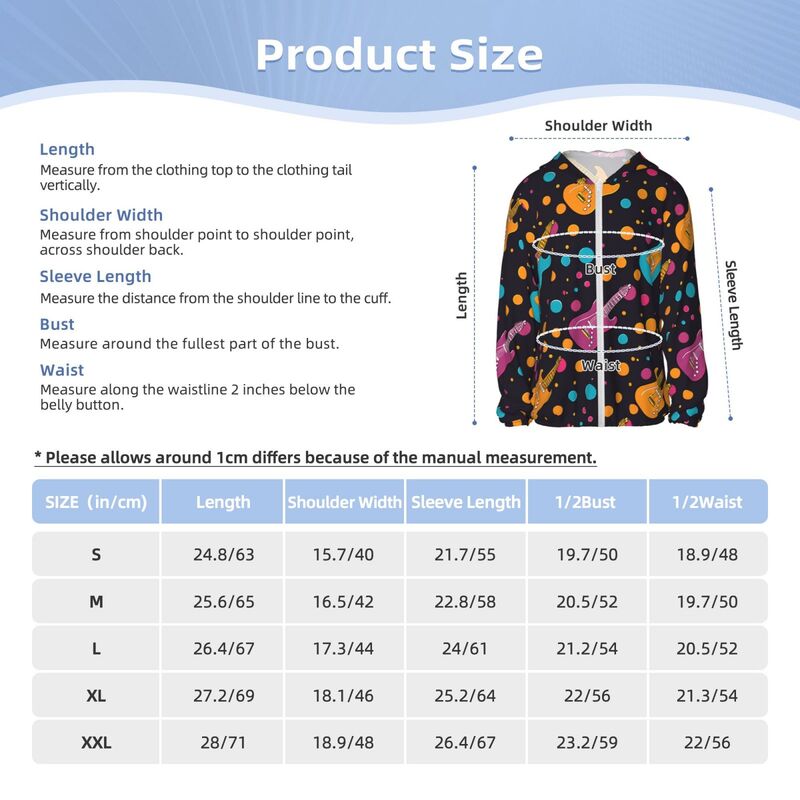 Product Size

Length
Measure from the clothing top to the clothing tail vertically.

Shoulder Width
Measure from shoulder point to shoulder point, across shoulder back.

Sleeve Length
Measure the distance from the shoulder line to the cuff.

Bust
Measure around the fullest part of the bust.

Waist
Measure along the waistline 2 inches below the belly button.

Shoulder Width
Length
Bust
Waist
Sleeve Length

* Please allows around 1cm differs because of the manual measurement.

| SIZE (in/cm) | Length | Shoulder Width | Sleeve Length | 1/2Bust | 1/2Waist |
|---|---|---|---|---|---|
| S | 24.8/63 | 15.7/40 | 21.7/55 | 19.7/50 | 18.9/48 |
| M | 25.6/65 | 16.5/42 | 22.8/58 | 20.5/52 | 19.7/50 |
| L | 26.4/67 | 17.3/44 | 24/61 | 21.2/54 | 20.5/52 |
| XL | 27.2/69 | 18.1/46 | 25.2/64 | 22/56 | 21.3/54 |
| XXL | 28/71 | 18.9/48 | 26.4/67 | 23.2/59 | 22/56 |